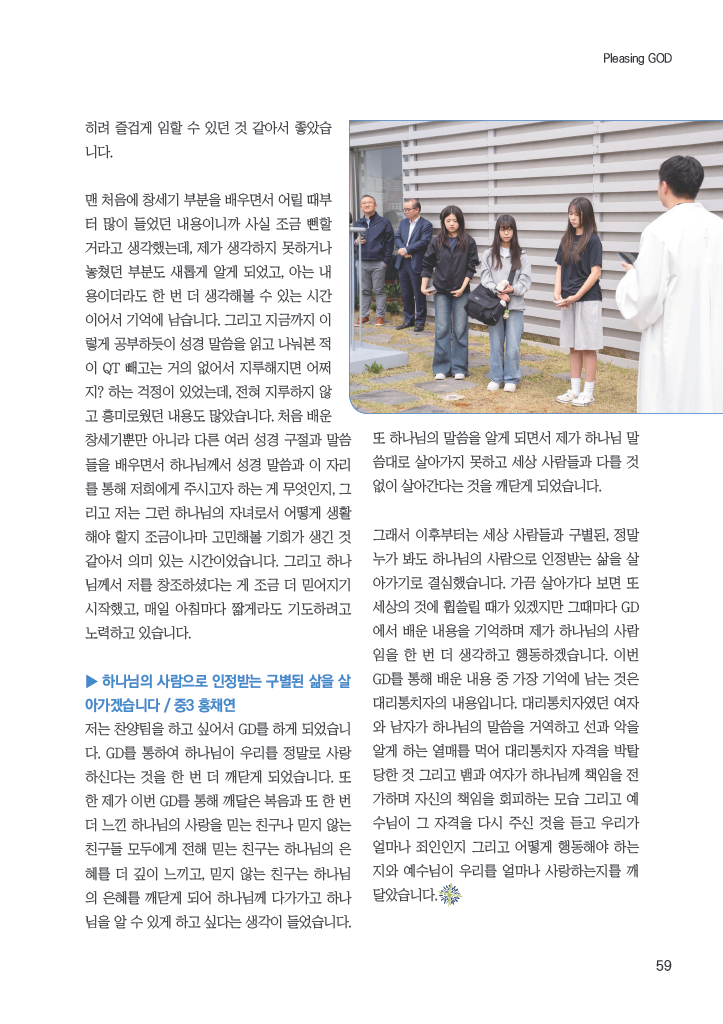 Pleasing GOD

히려 즐겁게 임할 수 있던 것 같아서 좋았습니다.

맨 처음에 창세기 부분을 배우면서 어릴 때부터 많이 들었던 내용이니까 사실 조금 뻔할 거라고 생각했는데, 제가 생각하지 못하거나 놓쳤던 부분도 새롭게 알게 되었고, 아는 내용이더라도 한 번 더 생각해볼 수 있는 시간이어서 기억에 남습니다. 그리고 지금까지 이렇게 공부하듯이 성경 말씀을 읽고 나눠본 적이 QT 빼고는 거의 없어서 지루해지면 어쩌지? 하는 걱정이 있었는데, 전혀 지루하지 않고 흥미로웠던 내용도 많았습니다. 처음 배운 창세기뿐만 아니라 다른 여러 성경 구절과 말씀들을 배우면서 하나님께서 성경 말씀과 이 자리를 통해 저희에게 주시고자 하는 게 무엇인지, 그리고 저는 그런 하나님의 자녀로서 어떻게 생활해야 할지 조금이나마 고민해볼 기회가 생긴 것 같아서 의미 있는 시간이었습니다. 그리고 하나님께서 저를 창조하셨다는 게 조금 더 믿어지기 시작했고, 매일 아침마다 짧게라도 기도하려고 노력하고 있습니다.

▶ 하나님의 사람으로 인정받는 구별된 삶을 살아가겠습니다 / 중3 홍채연
저는 찬양팀을 하고 싶어서 GD를 하게 되었습니다. GD를 통하여 하나님이 우리를 정말로 사랑하신다는 것을 한 번 더 깨닫게 되었습니다. 또한 제가 이번 GD를 통해 깨달은 복음과 또 한 번 더 느낀 하나님의 사랑을 믿는 친구나 믿지 않는 친구들 모두에게 전해 믿는 친구는 하나님의 은혜를 더 깊이 느끼고, 믿지 않는 친구는 하나님의 은혜를 깨닫게 되어 하나님께 다가가고 하나님을 알 수 있게 하고 싶다는 생각이 들었습니다.

또 하나님의 말씀을 알게 되면서 제가 하나님 말씀대로 살아가지 못하고 세상 사람들과 다를 것 없이 살아간다는 것을 깨닫게 되었습니다.

그래서 이후부터는 세상 사람들과 구별된, 정말 누가 봐도 하나님의 사람으로 인정받는 삶을 살아가기로 결심했습니다. 가끔 살아가다 보면 또 세상의 것에 휩쓸릴 때가 있겠지만 그때마다 GD에서 배운 내용을 기억하며 제가 하나님의 사람임을 한 번 더 생각하고 행동하겠습니다. 이번 GD를 통해 배운 내용 중 가장 기억에 남는 것은 대리통치자의 내용입니다. 대리통치자였던 여자와 남자가 하나님의 말씀을 거역하고 선과 악을 알게 하는 열매를 먹어 대리통치자 자격을 박탈당한 것 그리고 뱀과 여자가 하나님께 책임을 전가하며 자신의 책임을 회피하는 모습 그리고 예수님이 그 자격을 다시 주신 것을 듣고 우리가 얼마나 죄인인지 그리고 어떻게 행동해야 하는지와 예수님이 우리를 얼마나 사랑하는지를 깨달았습니다.

59